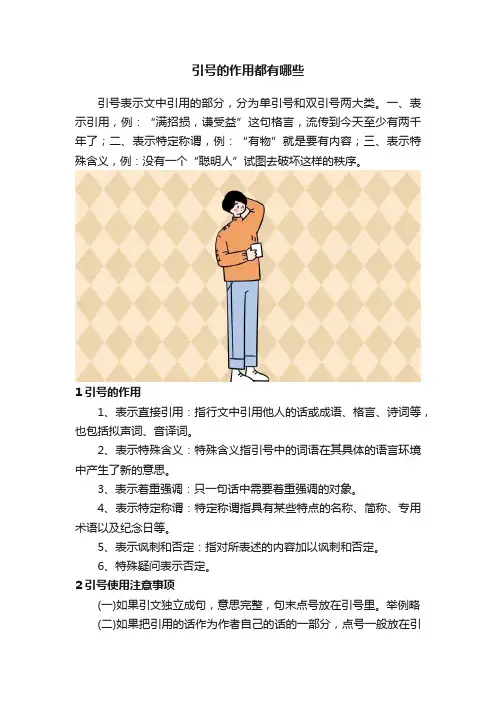 引号的作用都有哪些

引号表示文中引用的部分，分为单引号和双引号两大类。一、表示引用，例：“满招损，谦受益”这句格言，流传到今天至少有两千年了；二、表示特定称谓，例：“有物”就是要有内容；三、表示特殊含义，例：没有一个“聪明人”试图去破坏这样的秩序。

1 引号的作用

1、表示直接引用：指行文中引用他人的话或成语、格言、诗词等，也包括拟声词、音译词。

2、表示特殊含义：特殊含义指引号中的词语在其具体的语言环境中产生了新的意思。

3、表示着重强调：只一句话中需要着重强调的对象。

4、表示特定称谓：特定称谓指具有某些特点的名称、简称、专用术语以及纪念日等。

5、表示讽刺和否定：指对所表述的内容加以讽刺和否定。

6、特殊疑问表示否定。

2 引号使用注意事项

(一)如果引文独立成句，意思完整，句末点号放在引号里。举例略

(二)如果把引用的话作为作者自己的话的一部分，点号一般放在引